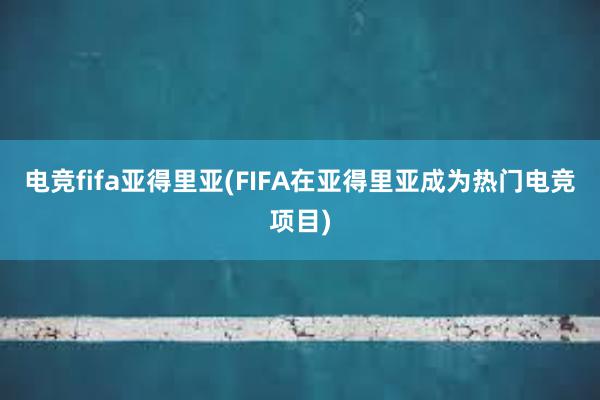 电竞fifa亚得里亚(FIFA在亚得里亚成为热门电竞项目)